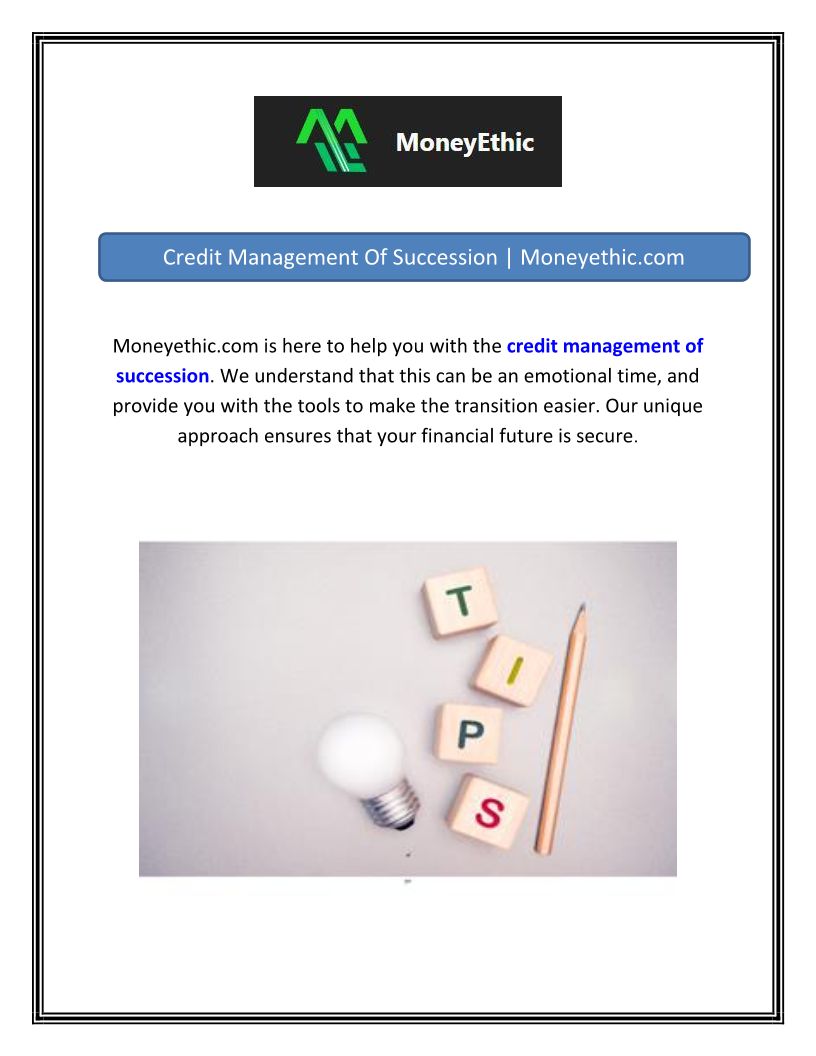 MoneyEthic

Credit Management Of Succession | Moneyethic.com

Moneyethic.com is here to help you with the credit management of succession. We understand that this can be an emotional time, and provide you with the tools to make the transition easier. Our unique approach ensures that your financial future is secure.

T
I
P
S